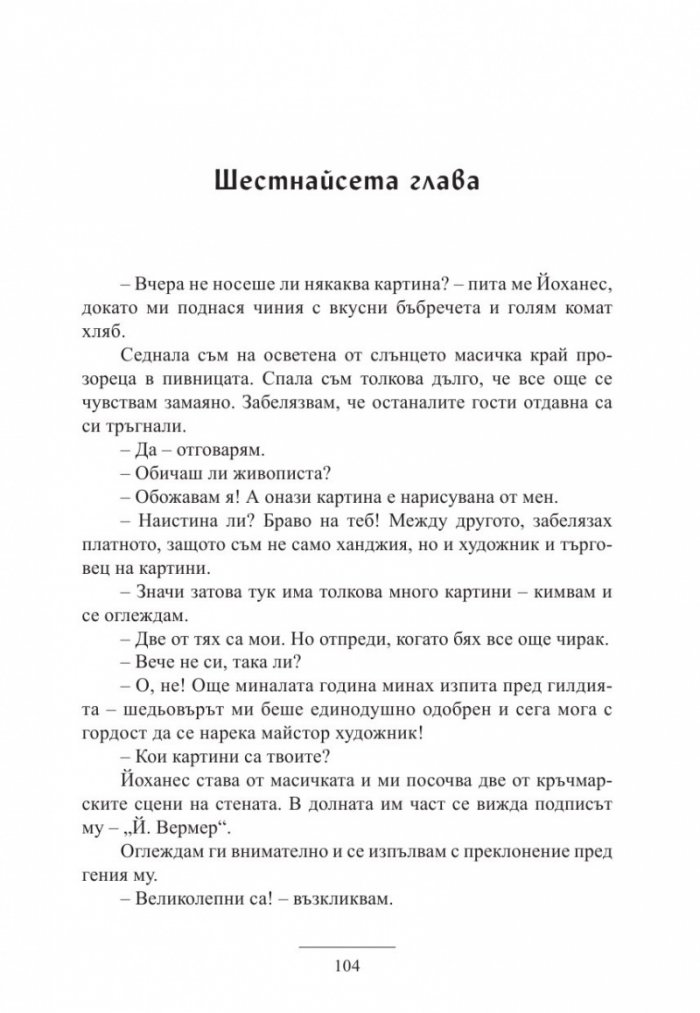 Шестнайсета глава

– Вчера не носеше ли някаква картина? – пита ме Йоханес, докато ми поднася чиния с вкусни бъбречета и голям комат хляб.

Седнала съм на осветена от слънцето масичка край прозореца в пивницата. Спала съм толкова дълго, че все още се чувствам замаяно. Забелязвам, че останалите гости отдавна са си тръгнали.

– Да – отговарям.

– Обичаш ли живописта?

– Обожавам я! А онази картина е нарисувана от мен.

– Наистина ли? Браво на теб! Между другото, забелязах платното, защото съм не само ханджия, но и художник и търговец на картини.

– Значи затова тук има толкова много картини – кимвам и се оглеждам.

– Две от тях са мои. Но отпреди, когато бях все още чирак.

– Вече не си, така ли?

– О, не! Още миналата година минах изпита пред гилдията – шедьовърът ми беше единодушно одобрен и сега мога с гордост да се нарека майстор художник!

– Кои картини са твоите?

Йоханес става от масичката и ми посочва две от кръчмарските сцени на стената. В долната им част се вижда подписът му – „Й. Вермер“.

Оглеждам ги внимателно и се изпълвам с преклонение пред гения му.

– Великолепни са! – възкликвам.

104